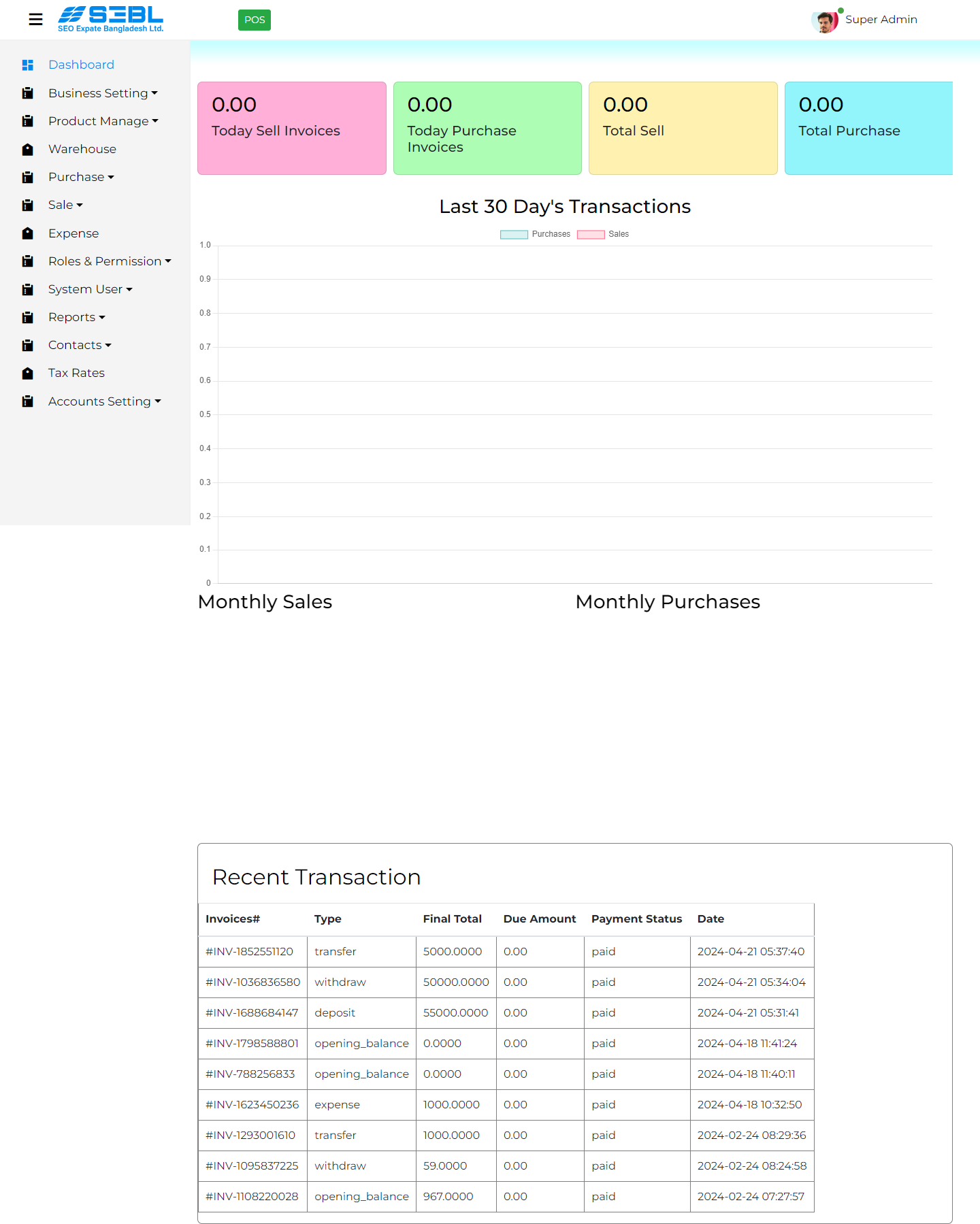 SEBL
SEO Expate Bangladesh Ltd.

POS

Super Admin

Dashboard
Business Setting
Product Manage
Warehouse
Purchase
Sale
Expense
Roles & Permission
System User
Reports
Contacts
Tax Rates
Accounts Setting

0.00
Today Sell Invoices

0.00
Today Purchase Invoices

0.00
Total Sell

0.00
Total Purchase

Last 30 Day's Transactions

Purchases Sales

1.0
0.9
0.8
0.7
0.6
0.5
0.4
0.3
0.2
0.1
0

Monthly Sales

Monthly Purchases

Recent Transaction

| Invoices# | Type | Final Total | Due Amount | Payment Status | Date |
|---|---|---|---|---|---|
| #INV-1852551120 | transfer | 5000.0000 | 0.00 | paid | 2024-04-21 05:37:40 |
| #INV-1036836580 | withdraw | 50000.0000 | 0.00 | paid | 2024-04-21 05:34:04 |
| #INV-1688684147 | deposit | 55000.0000 | 0.00 | paid | 2024-04-21 05:31:41 |
| #INV-1798588801 | opening_balance | 0.0000 | 0.00 | paid | 2024-04-18 11:41:24 |
| #INV-788256833 | opening_balance | 0.0000 | 0.00 | paid | 2024-04-18 11:40:11 |
| #INV-1623450236 | expense | 1000.0000 | 0.00 | paid | 2024-04-18 10:32:50 |
| #INV-1293001610 | transfer | 1000.0000 | 0.00 | paid | 2024-02-24 08:29:36 |
| #INV-1095837225 | withdraw | 59.0000 | 0.00 | paid | 2024-02-24 08:24:58 |
| #INV-1108220028 | opening_balance | 967.0000 | 0.00 | paid | 2024-02-24 07:27:57 |